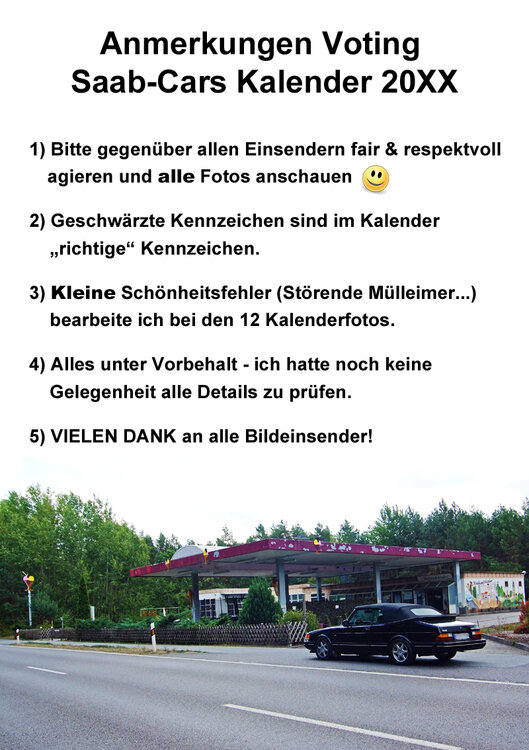 Anmerkungen Voting
Saab-Cars Kalender 20XX

1) Bitte gegenüber allen Einsendern fair & respektvoll agieren und alle Fotos anschauen

2) Geschwärzte Kennzeichen sind im Kalender „richtige“ Kennzeichen.

3) Kleine Schönheitsfehler (Störende Mülleimer...) bearbeite ich bei den 12 Kalenderfotos.

4) Alles unter Vorbehalt - ich hatte noch keine Gelegenheit alle Details zu prüfen.

5) VIELEN DANK an alle Bildeinsender!